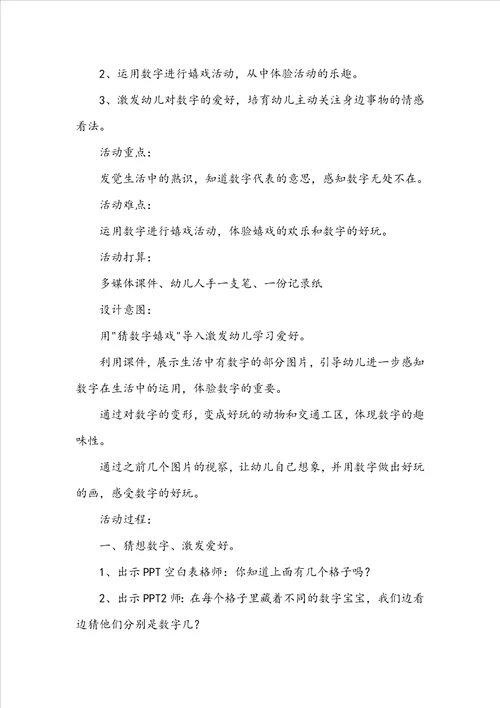 2、运用数字进行嬉戏活动，从中体验活动的乐趣。

3、激发幼儿对数字的爱好，培育幼儿主动关注身边事物的情感看法。

活动重点：

发觉生活中的熟识，知道数字代表的意思，感知数字无处不在。

活动难点：

运用数字进行嬉戏活动，体验嬉戏的欢乐和数字的好玩。

活动打算：

多媒体课件、幼儿人手一支笔、一份记录纸

设计意图：

用"猜数字嬉戏"导入激发幼儿学习爱好。

利用课件，展示生活中有数字的部分图片，引导幼儿进一步感知数字在生活中的运用，体验数字的重要。

通过对数字的变形，变成好玩的动物和交通工区，体现数字的趣味性。

通过之前几个图片的视察，让幼儿自己想象，并用数字做出好玩的画，感受数字的好玩。

活动过程：

一、猜想数字、激发爱好。

1、出示PPT空白表格师：你知道上面有几个格子吗？

2、出示PPT2师：在每个格子里藏着不同的数字宝宝，我们边看边猜他们分别是数字几？